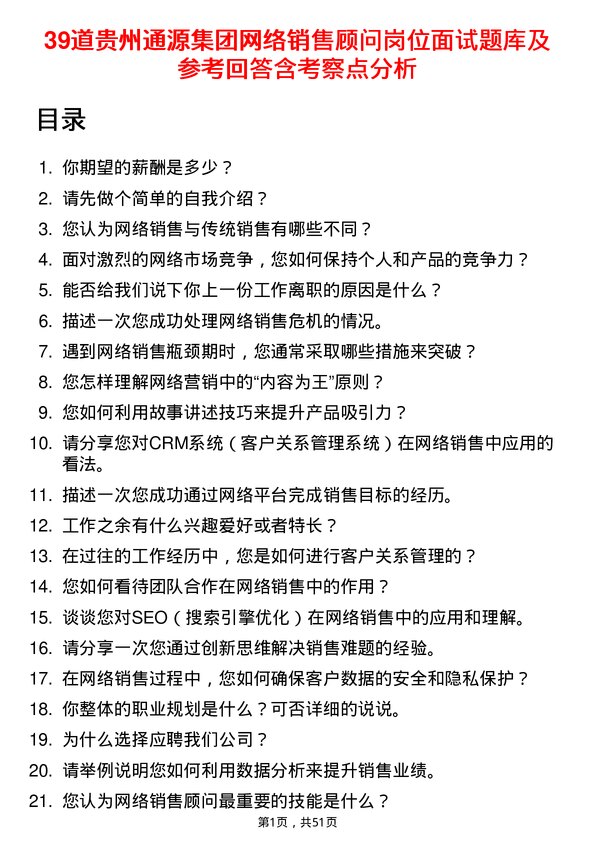 39道贵州通源集团网络销售顾问岗位面试题库及参考回答含考察点分析

目录

1. 你期望的薪酬是多少？
2. 请先做个简单的自我介绍？
3. 您认为网络销售与传统销售有哪些不同？
4. 面对激烈的网络市场竞争，您如何保持个人和产品的竞争力？
5. 能否给我们说下你上一份工作离职的原因是什么？
6. 描述一次您成功处理网络销售危机的情况。
7. 遇到网络销售瓶颈期时，您通常采取哪些措施来突破？
8. 您怎样理解网络营销中的“内容为王”原则？
9. 您如何利用故事讲述技巧来提升产品吸引力？
10. 请分享您对CRM系统（客户关系管理系统）在网络销售中应用的看法。
11. 描述一次您成功通过网络平台完成销售目标的经历。
12. 工作之余有什么兴趣爱好或者特长？
13. 在过往的工作经历中，您是如何进行客户关系管理的？
14. 您如何看待团队合作在网络销售中的作用？
15. 谈谈您对SEO（搜索引擎优化）在网络销售中的应用和理解。
16. 请分享一次您通过创新思维解决销售难题的经验。
17. 在网络销售过程中，您如何确保客户数据的安全和隐私保护？
18. 你整体的职业规划是什么？可否详细的说说。
19. 为什么选择应聘我们公司？
20. 请举例说明您如何利用数据分析来提升销售业绩。
21. 您认为网络销售顾问最重要的技能是什么？

第1页，共51页